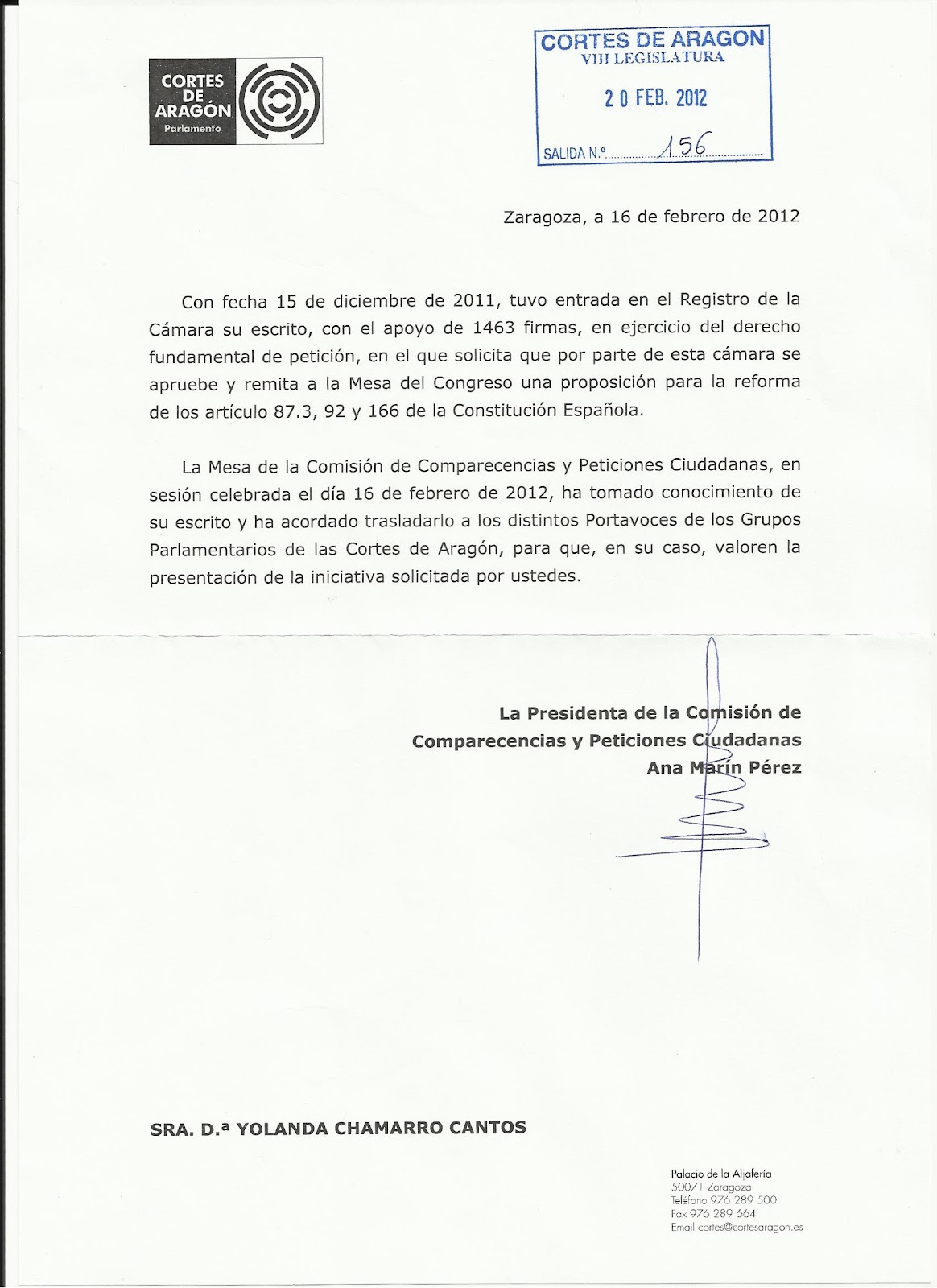 CORTES DE ARAGÓN
Parlamento

CORTES DE ARAGON
VIII LEGISLATURA
20 FEB. 2012
SALIDA N.º 156

Zaragoza, a 16 de febrero de 2012

Con fecha 15 de diciembre de 2011, tuvo entrada en el Registro de la Cámara su escrito, con el apoyo de 1463 firmas, en ejercicio del derecho fundamental de petición, en el que solicita que por parte de esta cámara se apruebe y remita a la Mesa del Congreso una proposición para la reforma de los artículo 87.3, 92 y 166 de la Constitución Española.

La Mesa de la Comisión de Comparecencias y Peticiones Ciudadanas, en sesión celebrada el día 16 de febrero de 2012, ha tomado conocimiento de su escrito y ha acordado trasladarlo a los distintos Portavoces de los Grupos Parlamentarios de las Cortes de Aragón, para que, en su caso, valoren la presentación de la iniciativa solicitada por ustedes.

La Presidenta de la Comisión de
Comparecencias y Peticiones Ciudadanas
Ana Marín Pérez

SRA. D.ª YOLANDA CHAMARRO CANTOS

Palacio de la Aljafería
50071 Zaragoza
Teléfono 976 289 500
Fax 976 289 664
Email cortes@cortesaragon.es